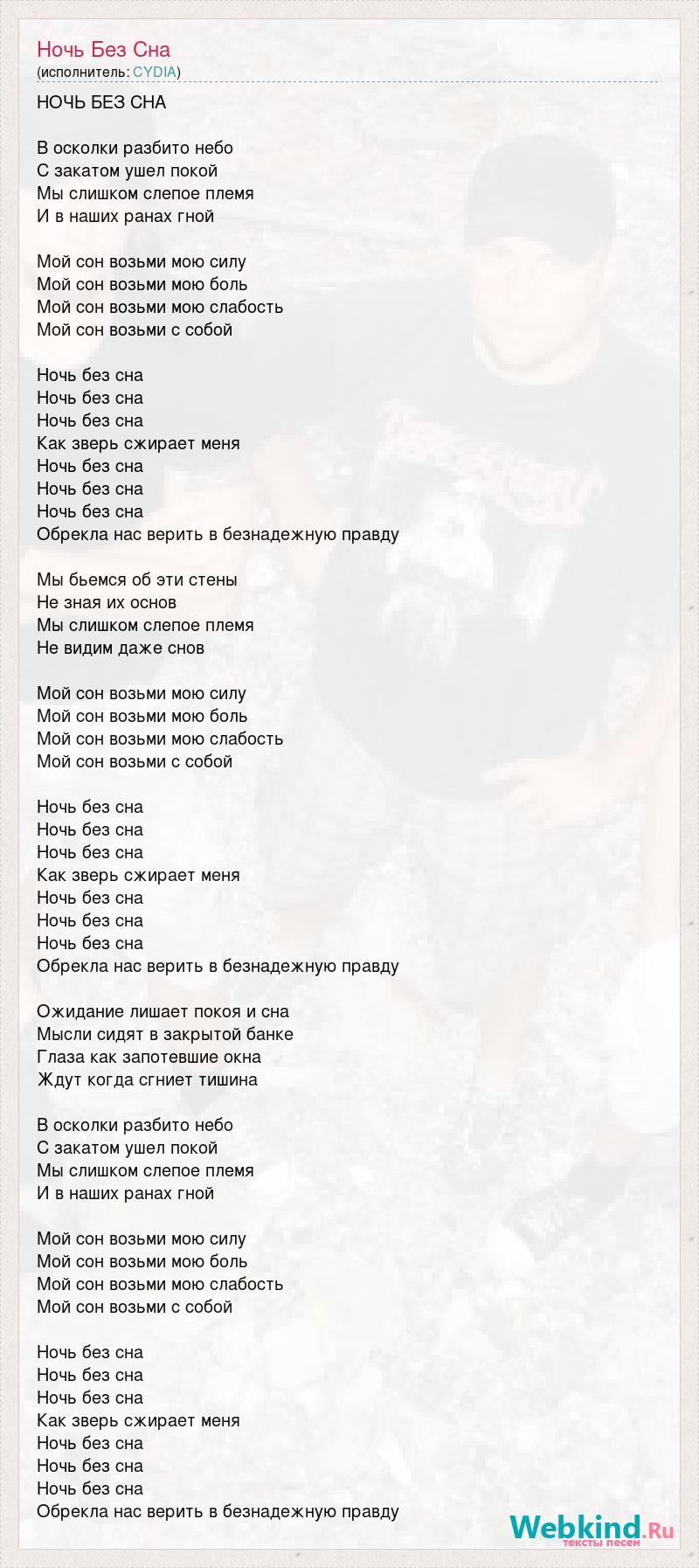 Ночь Без Сна
(исполнитель: CYDIA)

НОЧЬ БЕЗ СНА

В осколки разбито небо
С закатом ушел покой
Мы слишком слепое племя
И в наших ранах гной

Мой сон возьми мою силу
Мой сон возьми мою боль
Мой сон возьми мою слабость
Мой сон возьми с собой

Ночь без сна
Ночь без сна
Ночь без сна
Как зверь сжирает меня
Ночь без сна
Ночь без сна
Ночь без сна
Обрекла нас верить в безнадежную правду

Мы бьемся об эти стены
Не зная их основ
Мы слишком слепое племя
Не видим даже снов

Мой сон возьми мою силу
Мой сон возьми мою боль
Мой сон возьми мою слабость
Мой сон возьми с собой

Ночь без сна
Ночь без сна
Ночь без сна
Как зверь сжирает меня
Ночь без сна
Ночь без сна
Ночь без сна
Обрекла нас верить в безнадежную правду

Ожидание лишает покоя и сна
Мысли сидят в закрытой банке
Глаза как запотевшие окна
Ждут когда сгниет тишина

В осколки разбито небо
С закатом ушел покой
Мы слишком слепое племя
И в наших ранах гной

Мой сон возьми мою силу
Мой сон возьми мою боль
Мой сон возьми мою слабость
Мой сон возьми с собой

Ночь без сна
Ночь без сна
Ночь без сна
Как зверь сжирает меня
Ночь без сна
Ночь без сна
Ночь без сна
Обрекла нас верить в безнадежную правду

Webkind.Ru
тексты песен